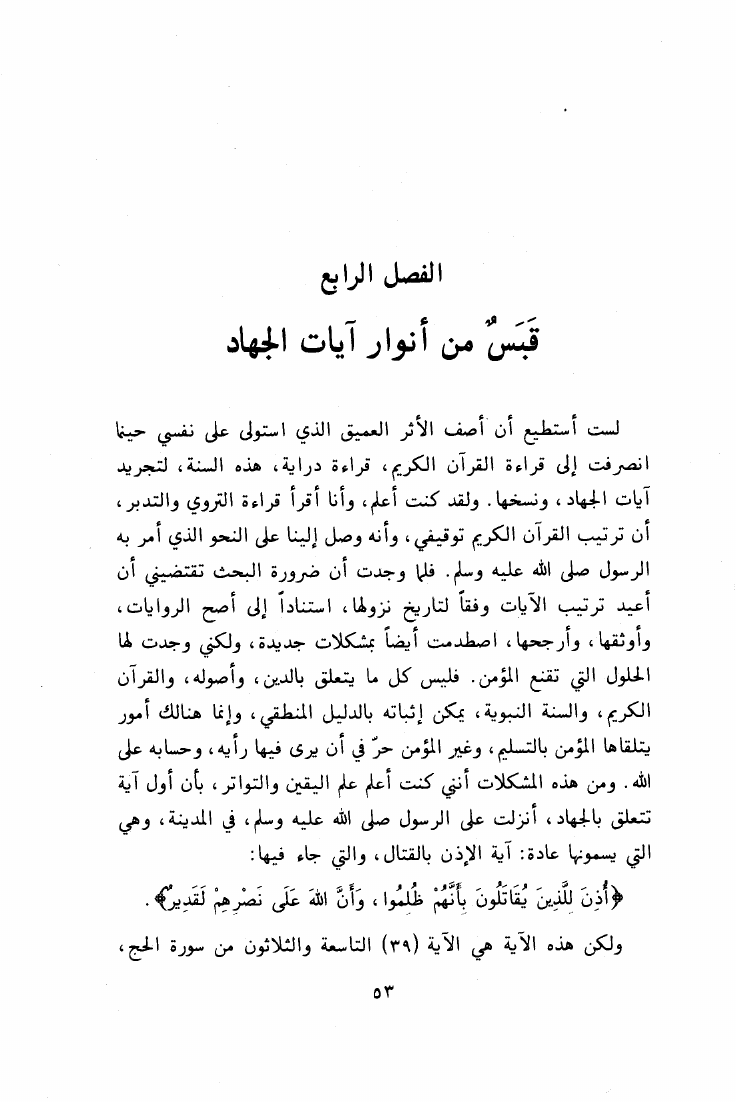 الفصل الرابع
قَبَسٌ من أنوار آيات الجهاد

لست أستطيع أن أصف الأثر العميق الذي استولى على نفسي حينما انصرفت إلى قراءة القرآن الكريم، قراءة دراية، هذه السنة، لتجريد آيات الجهاد، ونسخها. ولقد كنت أعلم، وأنا أقرأ قراءة التروي والتدبر، أن ترتيب القرآن الكريم توقيفي، وأنه وصل إلينا على النحو الذي أمر به الرسول صلى الله عليه وسلم. فلما وجدت أن ضرورة البحث تقتضيني أن أعيد ترتيب الآيات وفقاً لتاريخ نزولها، استناداً إلى أصح الروايات، وأوثقها، وأرجحها، اصطدمت أيضاً بمشكلات جديدة، ولكني وجدت لها الحلول التي تقنع المؤمن. فليس كل ما يتعلق بالدين، وأصوله، والقرآن الكريم، والسنة النبوية، يمكن إثباته بالدليل المنطقي، وإنما هنالك أمور يتلقاها المؤمن بالتسليم، وغير المؤمن حرّ في أن يرى فيها رأيه، وحسابه على الله. ومن هذه المشكلات أنني كنت أعلم علم اليقين والتواتر، بأن أول آية تتعلق بالجهاد، أنزلت على الرسول صلى الله عليه وسلم، في المدينة، وهي التي يسمونها عادة: آية الإذن بالقتال، والتي جاء فيها:

﴿أُذِنَ لِلَّذِينَ يُقَاتَلُونَ بِأَنَّهُمْ ظُلِمُوا، وَأَنَّ اللهَ عَلَى نَصْرِهِمْ لَقَدِيرٌ﴾.

ولكن هذه الآية هي الآية (٣٩) التاسعة والثلاثون من سورة الحج،

٥٣